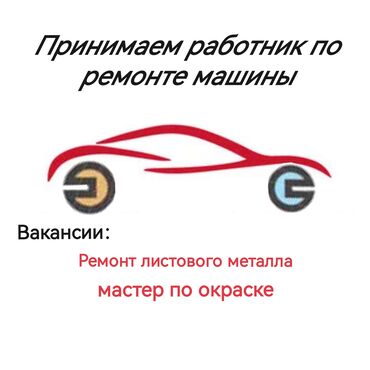 Принимаем работник по ремонте машины

Вакансии:

Ремонт листового металла

мастер по окраске